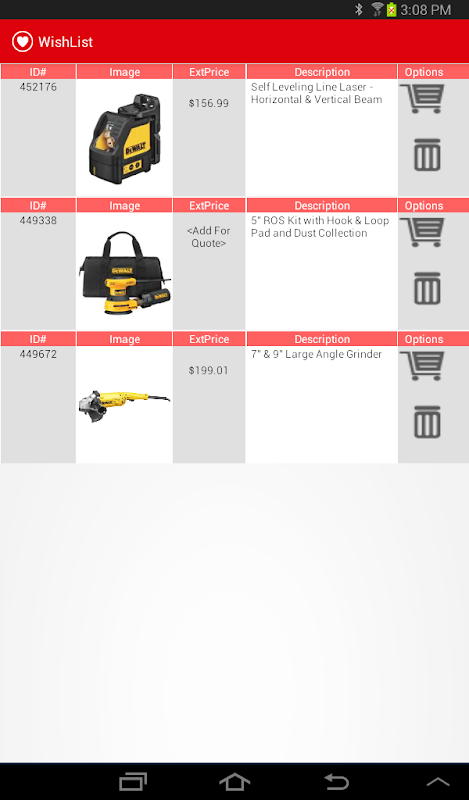 3:08 PM

WishList

| ID# | Image | ExtPrice | Description | Options |
|---|---|---|---|---|
| 452176 | DEWALT | $156.99 | Self Leveling Line Laser - Horizontal & Vertical Beam | |

| ID# | Image | ExtPrice | Description | Options |
|---|---|---|---|---|
| 449338 | DEWALT | <Add For Quote> | 5" ROS Kit with Hook & Loop Pad and Dust Collection | |

| ID# | Image | ExtPrice | Description | Options |
|---|---|---|---|---|
| 449672 | | $199.01 | 7" & 9" Large Angle Grinder | |